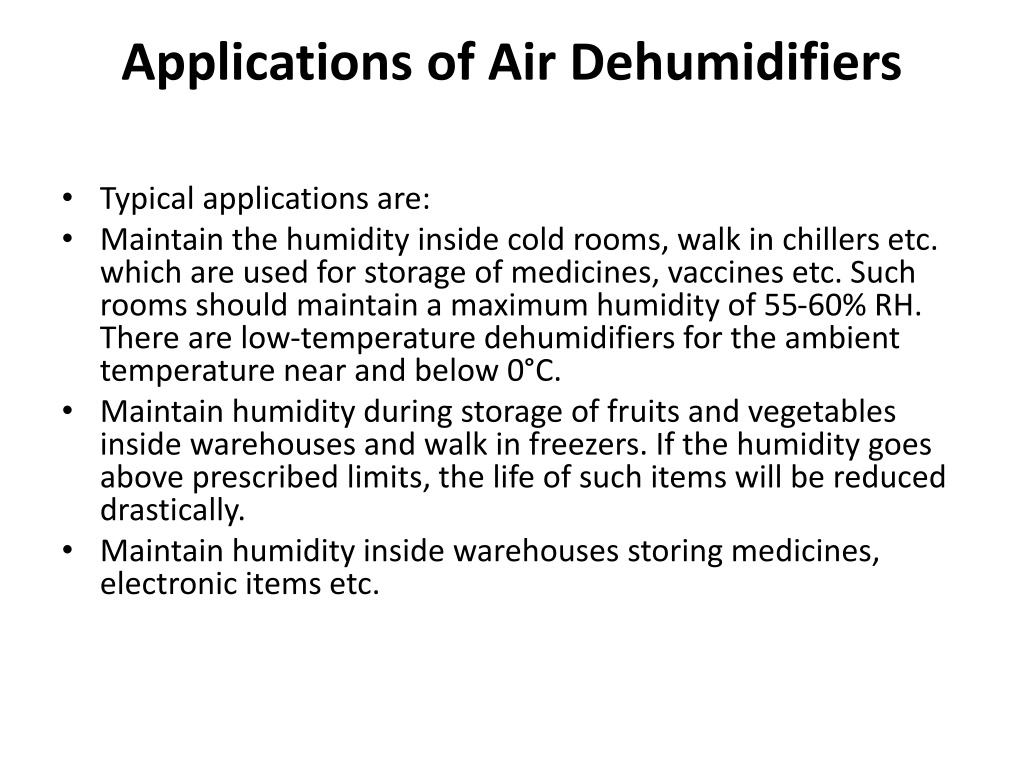 Applications of Air Dehumidifiers

• Typical applications are:
• Maintain the humidity inside cold rooms, walk in chillers etc. which are used for storage of medicines, vaccines etc. Such rooms should maintain a maximum humidity of 55-60% RH. There are low-temperature dehumidifiers for the ambient temperature near and below 0°C.
• Maintain humidity during storage of fruits and vegetables inside warehouses and walk in freezers. If the humidity goes above prescribed limits, the life of such items will be reduced drastically.
• Maintain humidity inside warehouses storing medicines, electronic items etc.